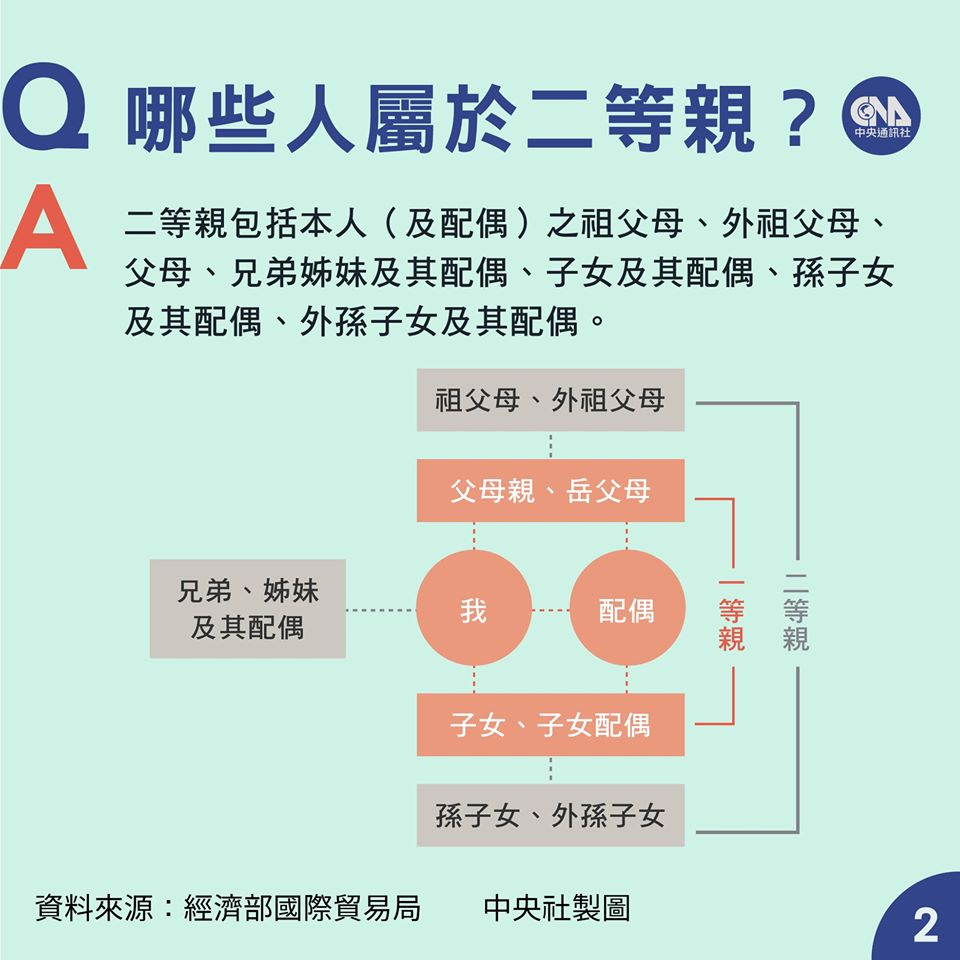 Q 哪些人屬於二等親？

CNA 中央通訊社

A 二等親包括本人（及配偶）之祖父母、外祖父母、父母、兄弟姊妹及其配偶、子女及其配偶、孫子女及其配偶、外孫子女及其配偶。

祖父母、外祖父母

父母親、岳父母

兄弟、姊妹及其配偶

我

配偶

一等親

二等親

子女、子女配偶

孫子女、外孫子女

資料來源：經濟部國際貿易局　中央社製圖

2